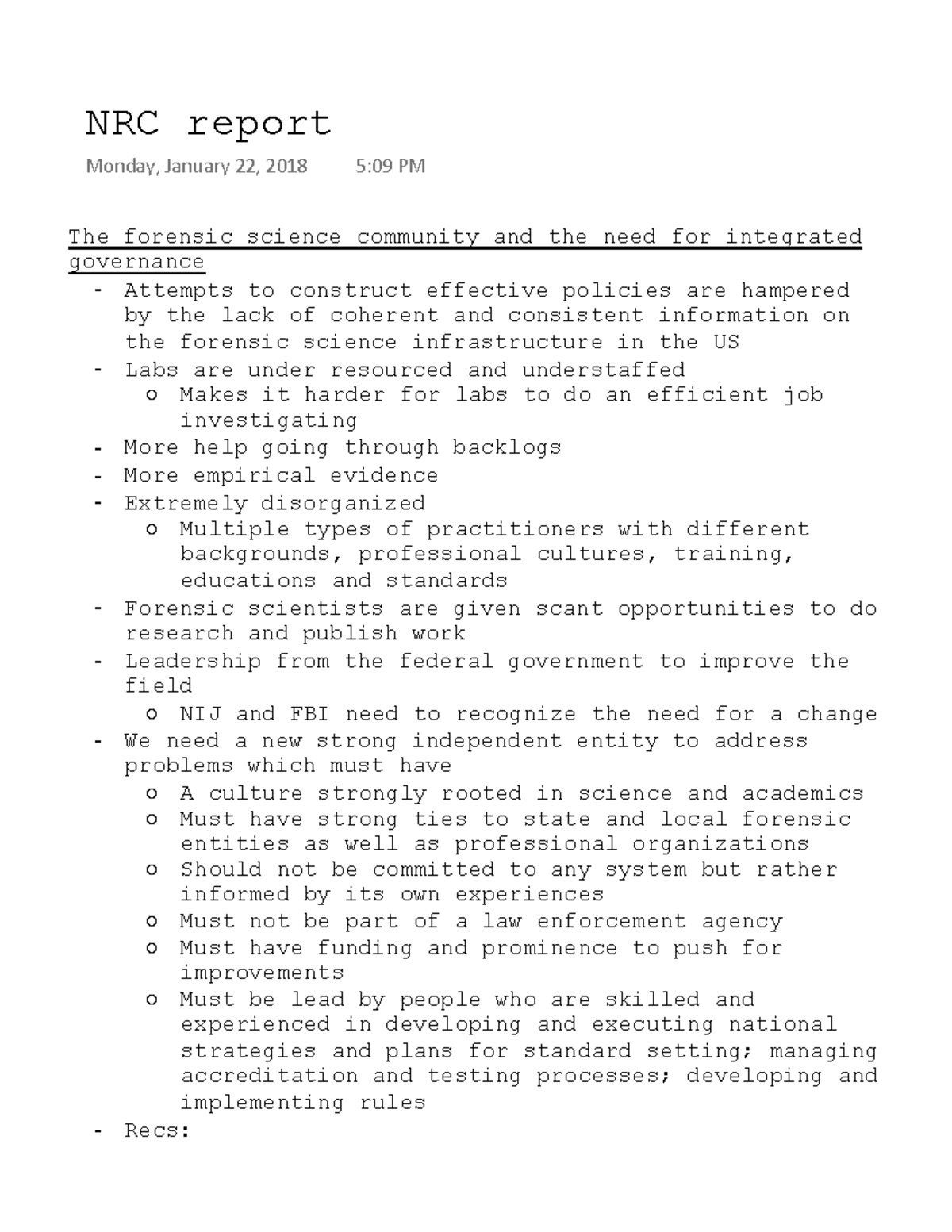 NRC report

Monday, January 22, 2018 5:09 PM

The forensic science community and the need for integrated governance

- Attempts to construct effective policies are hampered by the lack of coherent and consistent information on the forensic science infrastructure in the US
- Labs are under resourced and understaffed
  o Makes it harder for labs to do an efficient job investigating
- More help going through backlogs
- More empirical evidence
- Extremely disorganized
  o Multiple types of practitioners with different backgrounds, professional cultures, training, educations and standards
- Forensic scientists are given scant opportunities to do research and publish work
- Leadership from the federal government to improve the field
  o NIJ and FBI need to recognize the need for a change
- We need a new strong independent entity to address problems which must have
  o A culture strongly rooted in science and academics
  o Must have strong ties to state and local forensic entities as well as professional organizations
  o Should not be committed to any system but rather informed by its own experiences
  o Must not be part of a law enforcement agency
  o Must have funding and prominence to push for improvements
  o Must be lead by people who are skilled and experienced in developing and executing national strategies and plans for standard setting; managing accreditation and testing processes; developing and implementing rules
- Recs: